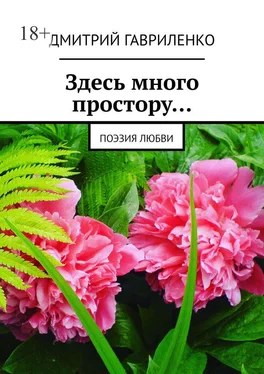 18+

ДМИТРИЙ ГАВРИЛЕНКО

Здесь много простору…

ПОЭЗИЯ ЛЮБВИ